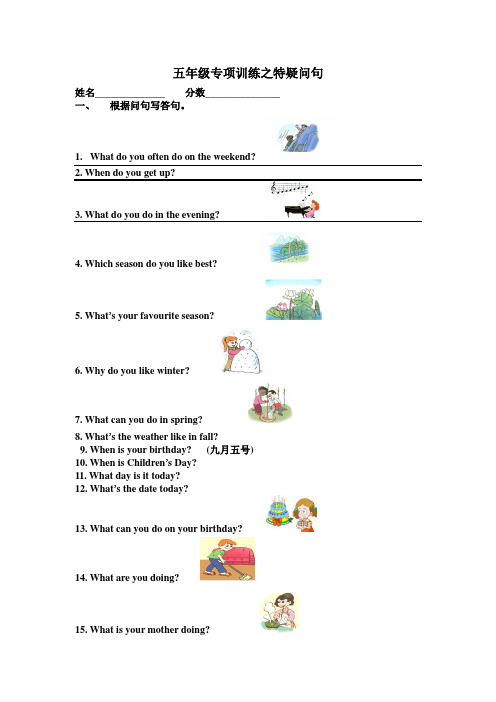 五年级专项训练之特疑问句

姓名______________ 分数______________

一、 根据问句写答句。

1. What do you often do on the weekend?

2. When do you get up?

3. What do you do in the evening?

4. Which season do you like best?

5. What's your favourite season?

6. Why do you like winter?

7. What can you do in spring?

8. What's the weather like in fall?

9. When is your birthday? (九月五号)

10. When is Children's Day?

11. What day is it today?

12. What's the date today?

13. What can you do on your birthday?

14. What are you doing?

15. What is your mother doing?